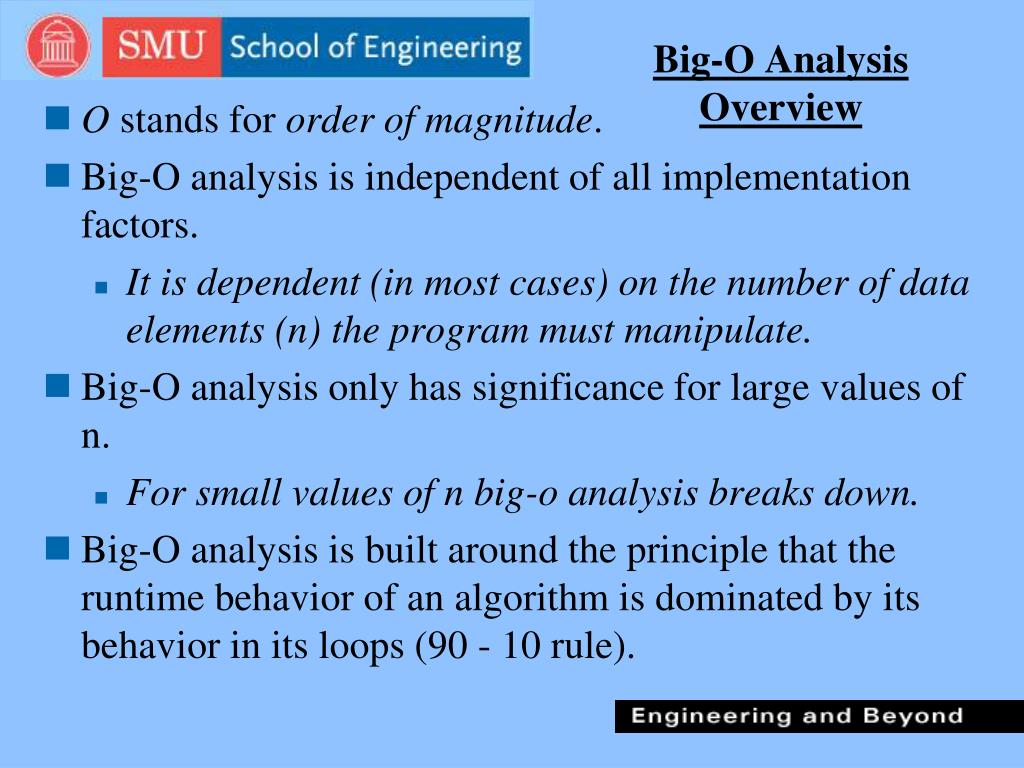 SMU School of Engineering

Big-O Analysis Overview

O stands for order of magnitude.

Big-O analysis is independent of all implementation factors.

It is dependent (in most cases) on the number of data elements (n) the program must manipulate.

Big-O analysis only has significance for large values of n.

For small values of n big-o analysis breaks down.

Big-O analysis is built around the principle that the runtime behavior of an algorithm is dominated by its behavior in its loops (90 - 10 rule).

Engineering and Beyond